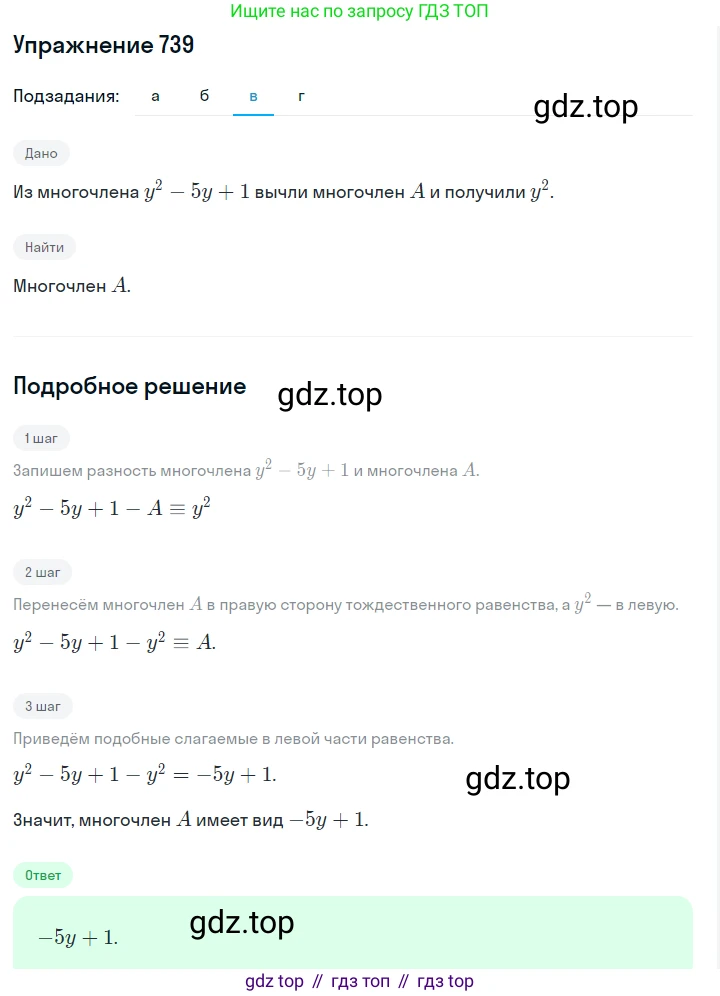 Ищите нас по запросу ГДЗ ТОП

Упражнение 739

Подзадания: а б в г

gdz.top

Дано

Из многочлена $y^2 - 5y + 1$ вычли многочлен $A$ и получили $y^2$.

Найти

Многочлен $A$.

Подробное решение

gdz.top

1 шаг

Запишем разность многочлена $y^2 - 5y + 1$ и многочлена $A$.

$y^2 - 5y + 1 - A \equiv y^2$

2 шаг

Перенесём многочлен $A$ в правую сторону тождественного равенства, а $y^2$ — в левую.

$y^2 - 5y + 1 - y^2 \equiv A.$

3 шаг

Приведём подобные слагаемые в левой части равенства.

$y^2 - 5y + 1 - y^2 = -5y + 1.$

gdz.top

Значит, многочлен $A$ имеет вид $-5y + 1$.

Ответ

$-5y + 1.$

gdz.top

gdz top // гдз топ // гдз top